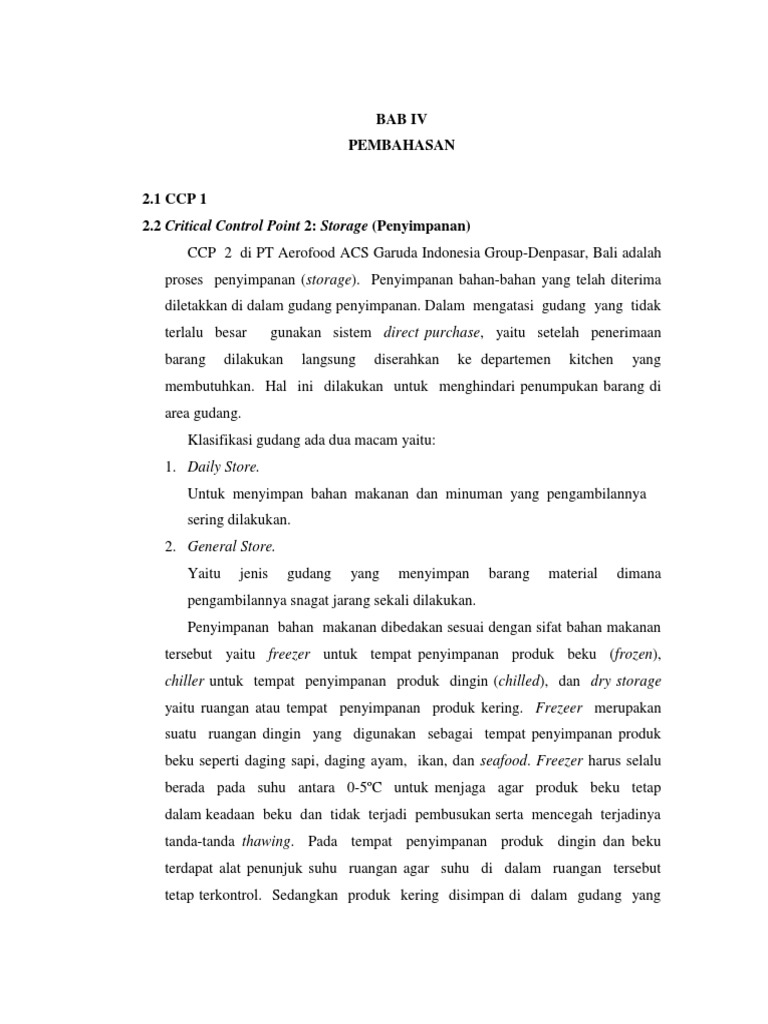 BAB IV
PEMBAHASAN

2.1 CCP 1
2.2 Critical Control Point 2: Storage (Penyimpanan)

CCP 2 di PT Aerofood ACS Garuda Indonesia Group-Denpasar, Bali adalah proses penyimpanan (storage). Penyimpanan bahan-bahan yang telah diterima diletakkan di dalam gudang penyimpanan. Dalam mengatasi gudang yang tidak terlalu besar gunakan sistem direct purchase, yaitu setelah penerimaan barang dilakukan langsung diserahkan ke departemen kitchen yang membutuhkan. Hal ini dilakukan untuk menghindari penumpukan barang di area gudang.

Klasifikasi gudang ada dua macam yaitu:

1. Daily Store.
Untuk menyimpan bahan makanan dan minuman yang pengambilannya sering dilakukan.

2. General Store.
Yaitu jenis gudang yang menyimpan barang material dimana pengambilannya snagat jarang sekali dilakukan.

Penyimpanan bahan makanan dibedakan sesuai dengan sifat bahan makanan tersebut yaitu freezer untuk tempat penyimpanan produk beku (frozen), chiller untuk tempat penyimpanan produk dingin (chilled), dan dry storage yaitu ruangan atau tempat penyimpanan produk kering. Frezeer merupakan suatu ruangan dingin yang digunakan sebagai tempat penyimpanan produk beku seperti daging sapi, daging ayam, ikan, dan seafood. Freezer harus selalu berada pada suhu antara 0-5ºC untuk menjaga agar produk beku tetap dalam keadaan beku dan tidak terjadi pembusukan serta mencegah terjadinya tanda-tanda thawing. Pada tempat penyimpanan produk dingin dan beku terdapat alat penunjuk suhu ruangan agar suhu di dalam ruangan tersebut tetap terkontrol. Sedangkan produk kering disimpan di dalam gudang yang